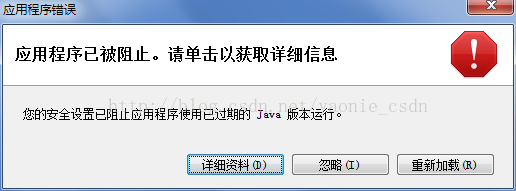 应用程序错误

应用程序已被阻止。请单击以获取详细信息

http://blog.csdn.net/yaonie_csdn

您的安全设置已阻止应用程序使用已过期的 Java 版本运行。

详细资料(D)　忽略(I)　重新加载(R)